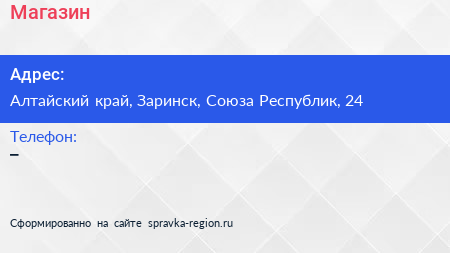 Магазин

Адрес:

Алтайский край, Заринск, Союза Республик, 24

Телефон:

–

Сформированно на сайте spravka-region.ru